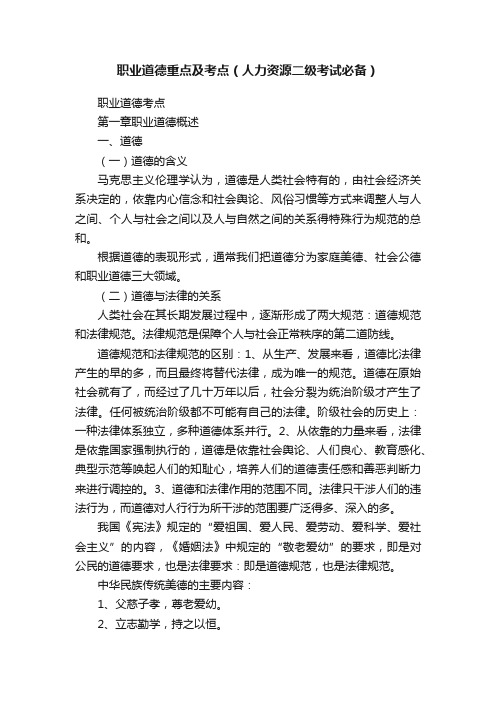 职业道德重点及考点（人力资源二级考试必备）

职业道德考点

第一章职业道德概述

一、道德

（一）道德的含义

马克思主义伦理学认为，道德是人类社会特有的，由社会经济关系决定的，依靠内心信念和社会舆论、风俗习惯等方式来调整人与人之间、个人与社会之间以及人与自然之间的关系得特殊行为规范的总和。

根据道德的表现形式，通常我们把道德分为家庭美德、社会公德和职业道德三大领域。

（二）道德与法律的关系

人类社会在其长期发展过程中，逐渐形成了两大规范：道德规范和法律规范。法律规范是保障个人与社会正常秩序的第二道防线。

道德规范和法律规范的区别：1、从生产、发展来看，道德比法律产生的早的多，而且最终将替代法律，成为唯一的规范。道德在原始社会就有了，而经过了几十万年以后，社会分裂为统治阶级才产生了法律。任何被统治阶级都不可能有自己的法律。阶级社会的历史上：一种法律体系独立，多种道德体系并行。2、从依靠的力量来看，法律是依靠国家强制执行的，道德是依靠社会舆论、人们良心、教育感化、典型示范等唤起人们的知耻心，培养人们的道德责任感和善恶判断力来进行调控的。3、道德和法律作用的范围不同。法律只干涉人们的违法行为，而道德对人行行为所干涉的范围要广泛得多、深入的多。

我国《宪法》规定的“爱祖国、爱人民、爱劳动、爱科学、爱社会主义”的内容，《婚姻法》中规定的“敬老爱幼”的要求，即是对公民的道德要求，也是法律要求：即是道德规范，也是法律规范。

中华民族传统美德的主要内容：

1、父慈子孝，尊老爱幼。

2、立志勤学，持之以恒。